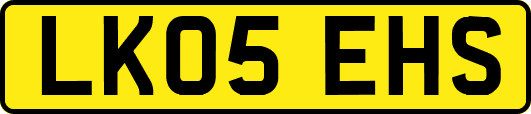 LK05 EHS